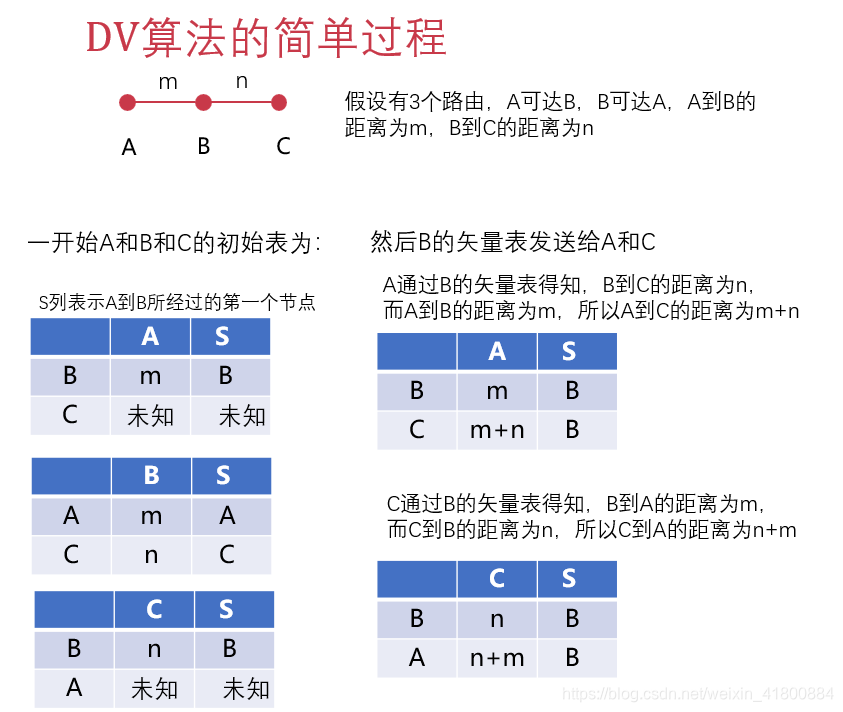 DV算法的简单过程

m n

A B C

假设有3个路由，A可达B，B可达A，A到B的距离为m，B到C的距离为n

一开始A和B和C的初始表为：

S列表示A到B所经过的第一个节点

| | A | S |
|---|---|---|
| B | m | B |
| C | 未知 | 未知 |

| | B | S |
|---|---|---|
| A | m | A |
| C | n | C |

| | C | S |
|---|---|---|
| B | n | B |
| A | 未知 | 未知 |

然后B的矢量表发送给A和C

A通过B的矢量表得知，B到C的距离为n，而A到B的距离为m，所以A到C的距离为m+n

| | A | S |
|---|---|---|
| B | m | B |
| C | m+n | B |

C通过B的矢量表得知，B到A的距离为m，而C到B的距离为n，所以C到A的距离为n+m

| | C | S |
|---|---|---|
| B | n | B |
| A | n+m | B |

https://blog.csdn.net/weixin_41800884